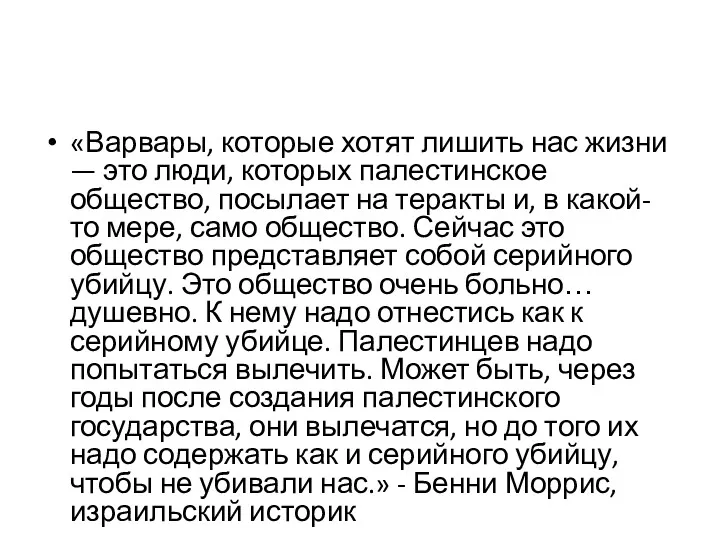 • «Варвары, которые хотят лишить нас жизни — это люди, которых палестинское общество, посылает на теракты и, в какой-то мере, само общество. Сейчас это общество представляет собой серийного убийцу. Это общество очень больно… душевно. К нему надо отнестись как к серийному убийце. Палестинцев надо попытаться вылечить. Может быть, через годы после создания палестинского государства, они вылечатся, но до того их надо содержать как и серийного убийцу, чтобы не убивали нас.» - Бенни Моррис, израильский историк